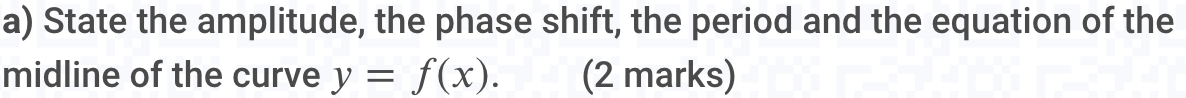 a) State the amplitude, the phase shift, the period and the equation of the midline of the curve $y = f(x)$.     (2 marks)